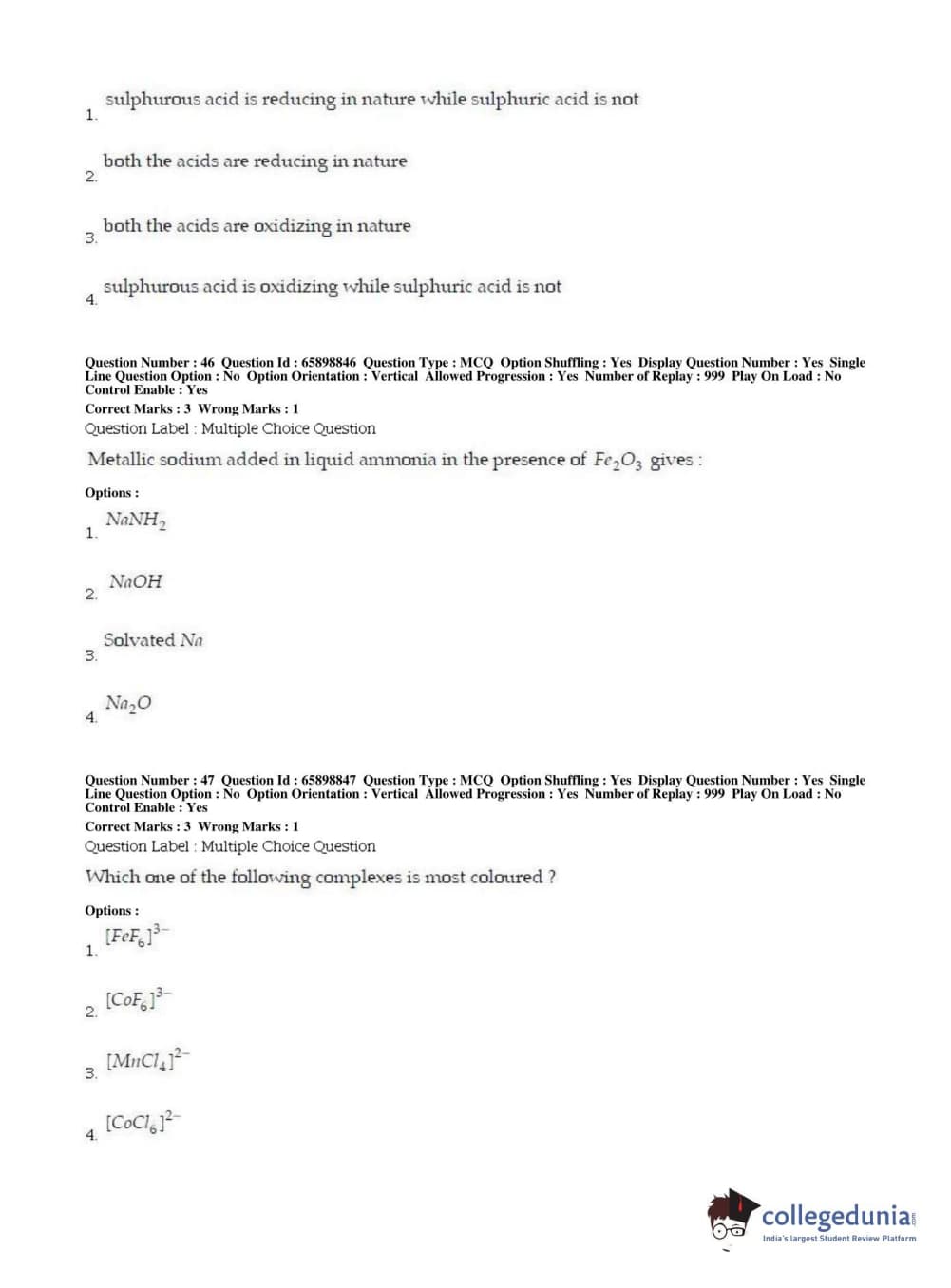 1. sulphurous acid is reducing in nature while sulphuric acid is not

2. both the acids are reducing in nature

3. both the acids are oxidizing in nature

4. sulphurous acid is oxidizing while sulphuric acid is not

Question Number : 46 Question Id : 65898846 Question Type : MCQ Option Shuffling : Yes Display Question Number : Yes Single Line Question Option : No Option Orientation : Vertical Allowed Progression : Yes Number of Replay : 999 Play On Load : No Control Enable : Yes

Correct Marks : 3 Wrong Marks : 1

Question Label : Multiple Choice Question

Metallic sodium added in liquid ammonia in the presence of $Fe_2O_3$ gives :

Options :

1. $NaNH_2$

2. $NaOH$

3. Solvated $Na$

4. $Na_2O$

Question Number : 47 Question Id : 65898847 Question Type : MCQ Option Shuffling : Yes Display Question Number : Yes Single Line Question Option : No Option Orientation : Vertical Allowed Progression : Yes Number of Replay : 999 Play On Load : No Control Enable : Yes

Correct Marks : 3 Wrong Marks : 1

Question Label : Multiple Choice Question

Which one of the following complexes is most coloured ?

Options :

1. $[FeF_6]^{3-}$

2. $[CoF_6]^{3-}$

3. $[MnCl_4]^{2-}$

4. $[CoCl_6]^{2-}$

collegedunia.com
India's largest Student Review Platform